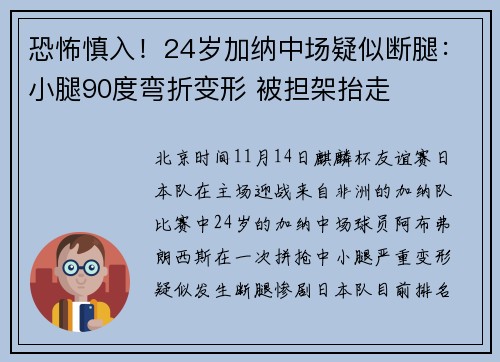 恐怖慎入！24岁加纳中场疑似断腿：小腿90度弯折变形 被担架抬走

北京时间11月14日麒麟杯友谊赛日本队在主场迎战来自非洲的加纳队比赛中24岁的加纳中场球员阿布弗朗西斯在一次拼抢中小腿严重变形疑似发生断腿惨剧日本队目前排名